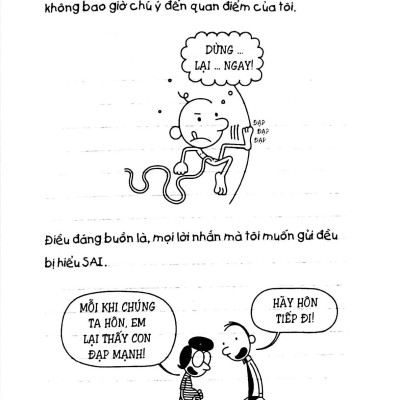 không bao giờ chú ý đến quan điểm của tôi.

DỪNG ...
LẠI ... NGAY!

ĐẠP
ĐẠP
ĐẠP

Điều đáng buồn là, mọi lời nhắn mà tôi muốn gửi đều bị hiểu SAI.

MỖI KHI CHÚNG
TA HÔN, EM
LẠI THẤY CON
ĐẠP MẠNH!

HÃY HÔN
TIẾP ĐI!